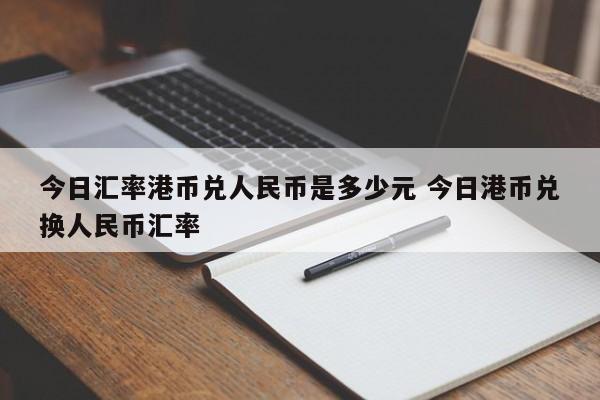 今日汇率港币兑人民币是多少元 今日港币兑换人民币汇率